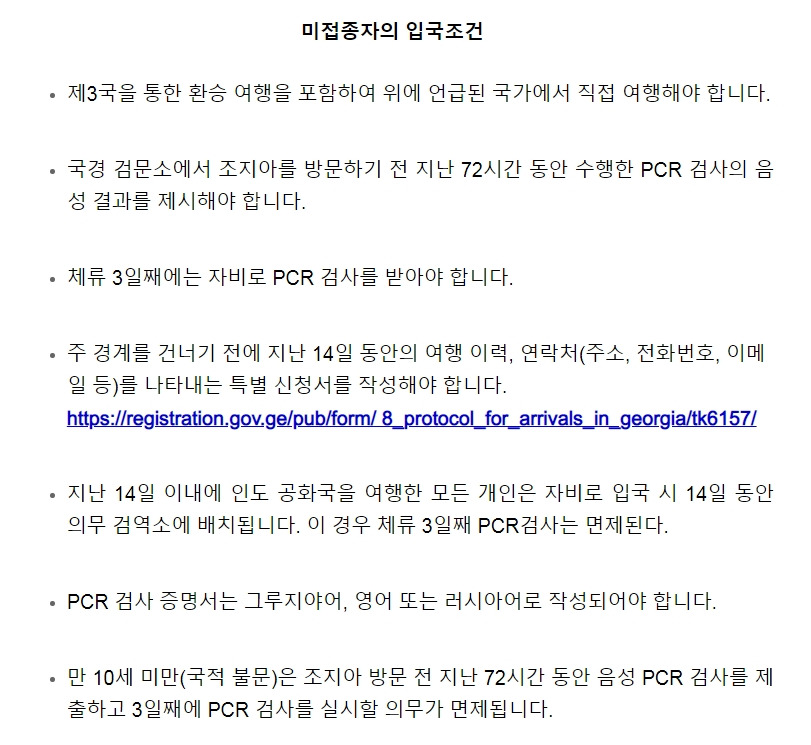 미접종자의 입국조건

• 제3국을 통한 환승 여행을 포함하여 위에 언급된 국가에서 직접 여행해야 합니다.

• 국경 검문소에서 조지아를 방문하기 전 지난 72시간 동안 수행한 PCR 검사의 음성 결과를 제시해야 합니다.

• 체류 3일째에는 자비로 PCR 검사를 받아야 합니다.

• 주 경계를 건너기 전에 지난 14일 동안의 여행 이력, 연락처(주소, 전화번호, 이메일 등)를 나타내는 특별 신청서를 작성해야 합니다. https://registration.gov.ge/pub/form/ 8_protocol_for_arrivals_in_georgia/tk6157/

• 지난 14일 이내에 인도 공화국을 여행한 모든 개인은 자비로 입국 시 14일 동안 의무 검역소에 배치됩니다. 이 경우 체류 3일째 PCR검사는 면제된다.

• PCR 검사 증명서는 그루지야어, 영어 또는 러시아어로 작성되어야 합니다.

• 만 10세 미만(국적 불문)은 조지아 방문 전 지난 72시간 동안 음성 PCR 검사를 제출하고 3일째에 PCR 검사를 실시할 의무가 면제됩니다.